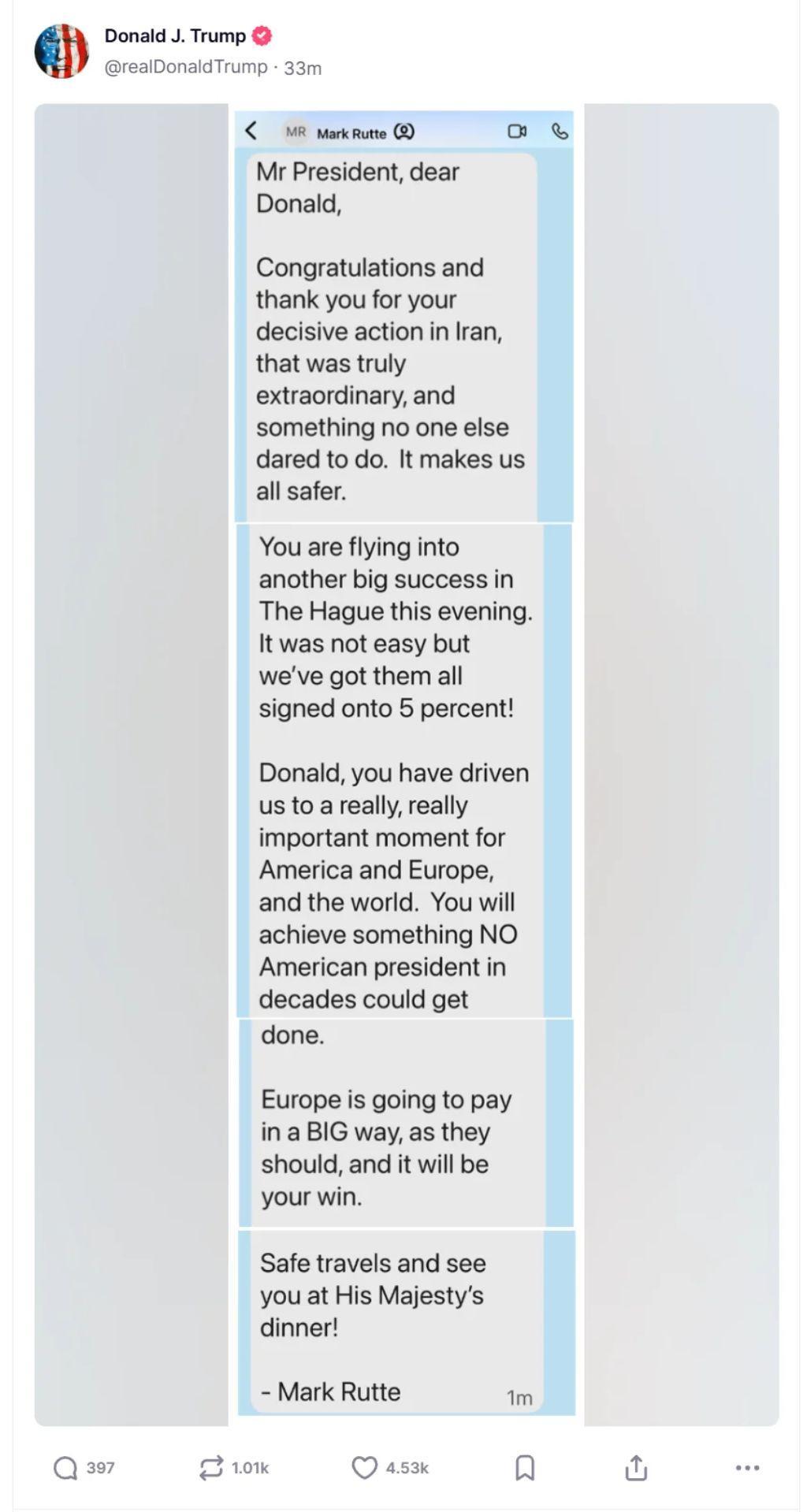 Donald J. Trump
@realDonaldTrump · 33m

MR Mark Rutte

Mr President, dear Donald,

Congratulations and thank you for your decisive action in Iran, that was truly extraordinary, and something no one else dared to do. It makes us all safer.

You are flying into another big success in The Hague this evening. It was not easy but we've got them all signed onto 5 percent!

Donald, you have driven us to a really, really important moment for America and Europe, and the world. You will achieve something NO American president in decades could get done.

Europe is going to pay in a BIG way, as they should, and it will be your win.

Safe travels and see you at His Majesty's dinner!

- Mark Rutte

1m

397 1.01k 4.53k